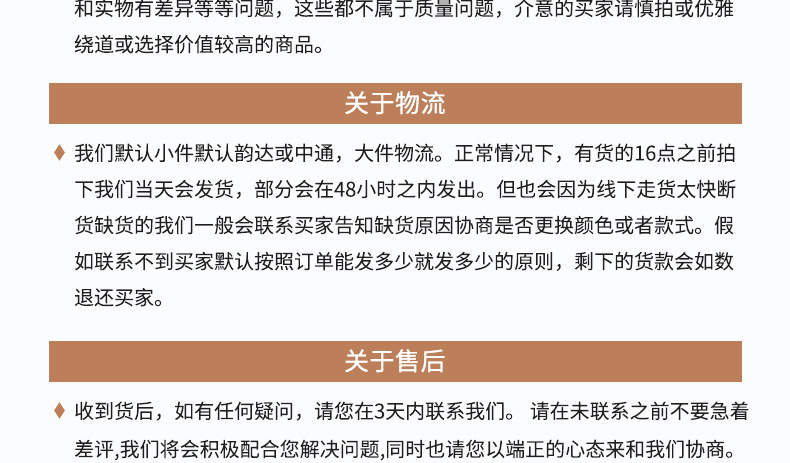 和实物有差异等等问题，这些都不属于质量问题，介意的买家请慎拍或优雅绕道或选择价值较高的商品。

关于物流

♦ 我们默认小件默认韵达或中通，大件物流。正常情况下，有货的16点之前拍下我们当天会发货，部分会在48小时之内发出。但也会因为线下走货太快断货缺货的我们一般会联系买家告知缺货原因协商是否更换颜色或者款式。假如联系不到买家默认按照订单能发多少就发多少的原则，剩下的货款会如数退还买家。

关于售后

♦ 收到货后，如有任何疑问，请您在3天内联系我们。 请在未联系之前不要急着差评,我们将会积极配合您解决问题,同时也请您以端正的心态来和我们协商。